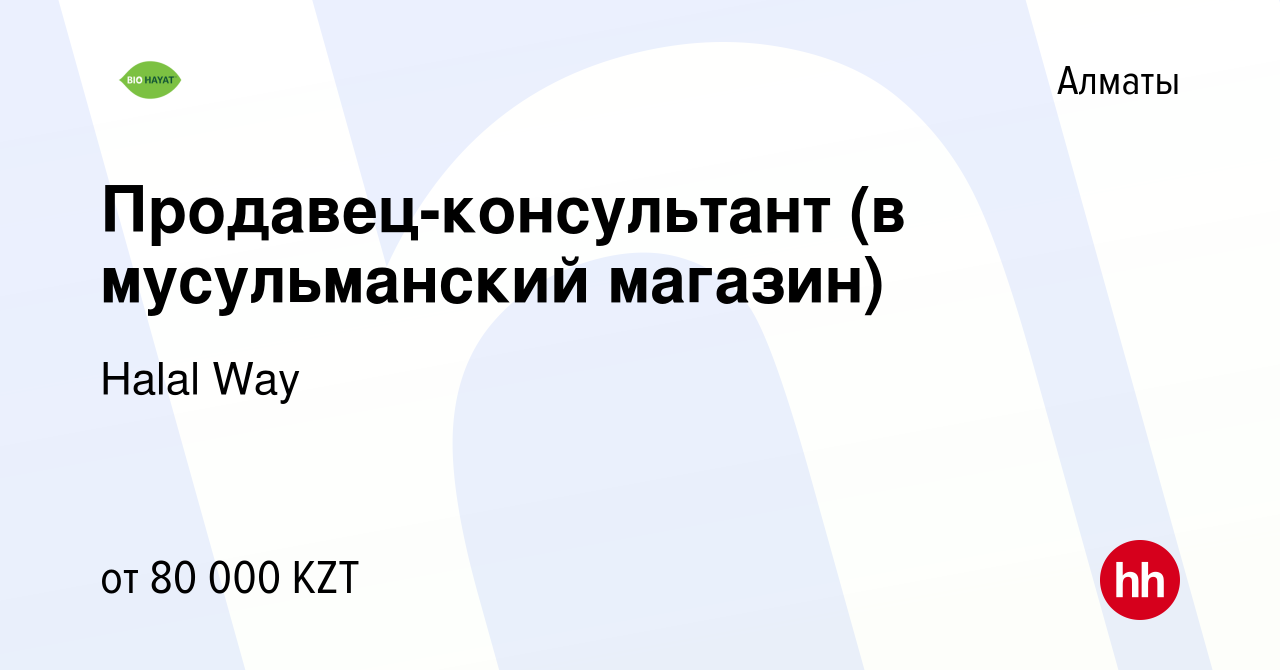 BIO HAYAT

Алматы

Продавец-консультант (в мусульманский магазин)

Halal Way

от 80 000 KZT

hh